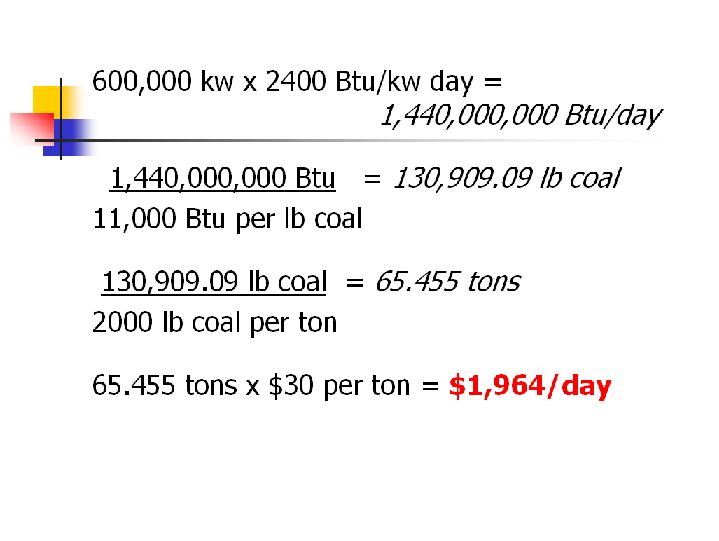 600,000 kw x 2400 Btu/kw day =
1,440,000,000 Btu/day

1,440,000,000 Btu = 130,909.09 lb coal
11,000 Btu per lb coal

130,909.09 lb coal = 65.455 tons
2000 lb coal per ton

65.455 tons x $30 per ton = $1,964/day